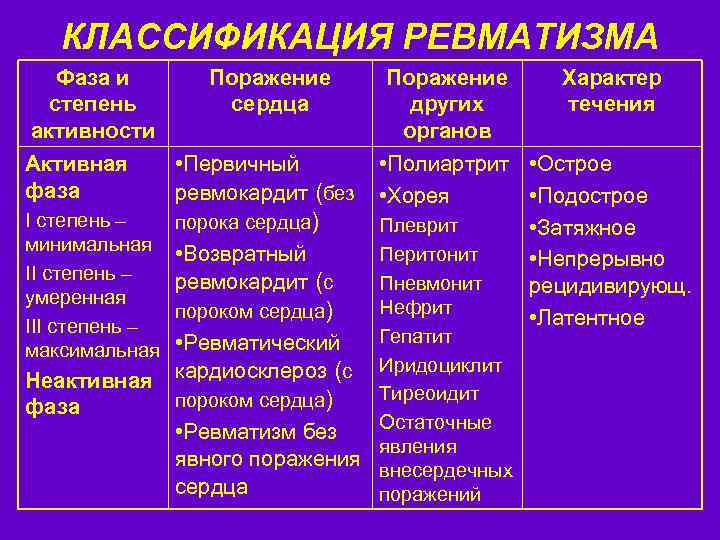 КЛАССИФИКАЦИЯ РЕВМАТИЗМА

| Фаза и степень активности | Поражение сердца | Поражение других органов | Характер течения |
|---|---|---|---|
| Активная фаза I степень – минимальная II степень – умеренная III степень – максимальная Неактивная фаза | •Первичный ревмокардит (без порока сердца) •Возвратный ревмокардит (с пороком сердца) •Ревматический кардиосклероз (с пороком сердца) •Ревматизм без явного поражения сердца | •Полиартрит •Хорея Плеврит Перитонит Пневмонит Нефрит Гепатит Иридоциклит Тиреоидит Остаточные явления внесердечных поражений | •Острое •Подострое •Затяжное •Непрерывно рецидивирующ. •Латентное |